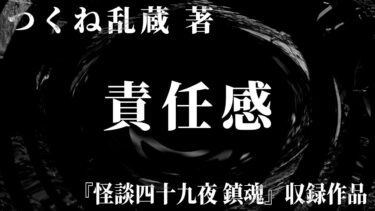 つくね乱蔵 著

責任感

『怪談四十九夜 鎮魂』収録作品